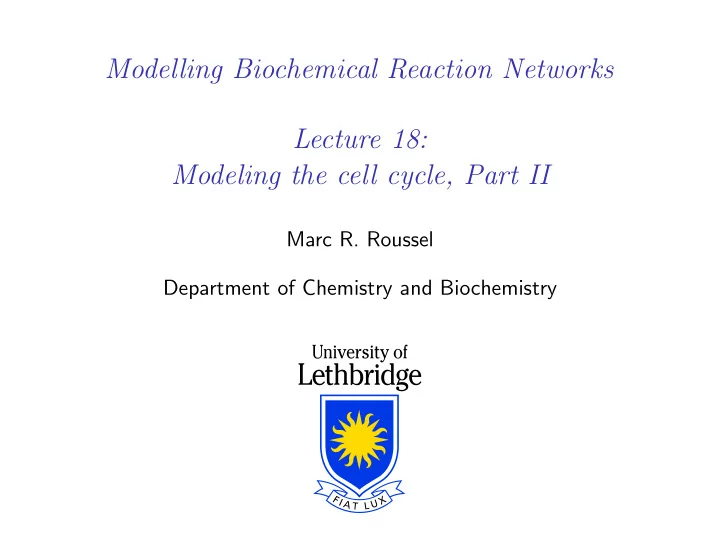 Modelling Biochemical Reaction Networks

Lecture 18:
Modeling the cell cycle, Part II

Marc R. Roussel

Department of Chemistry and Biochemistry

University of
Lethbridge

FIAT LUX